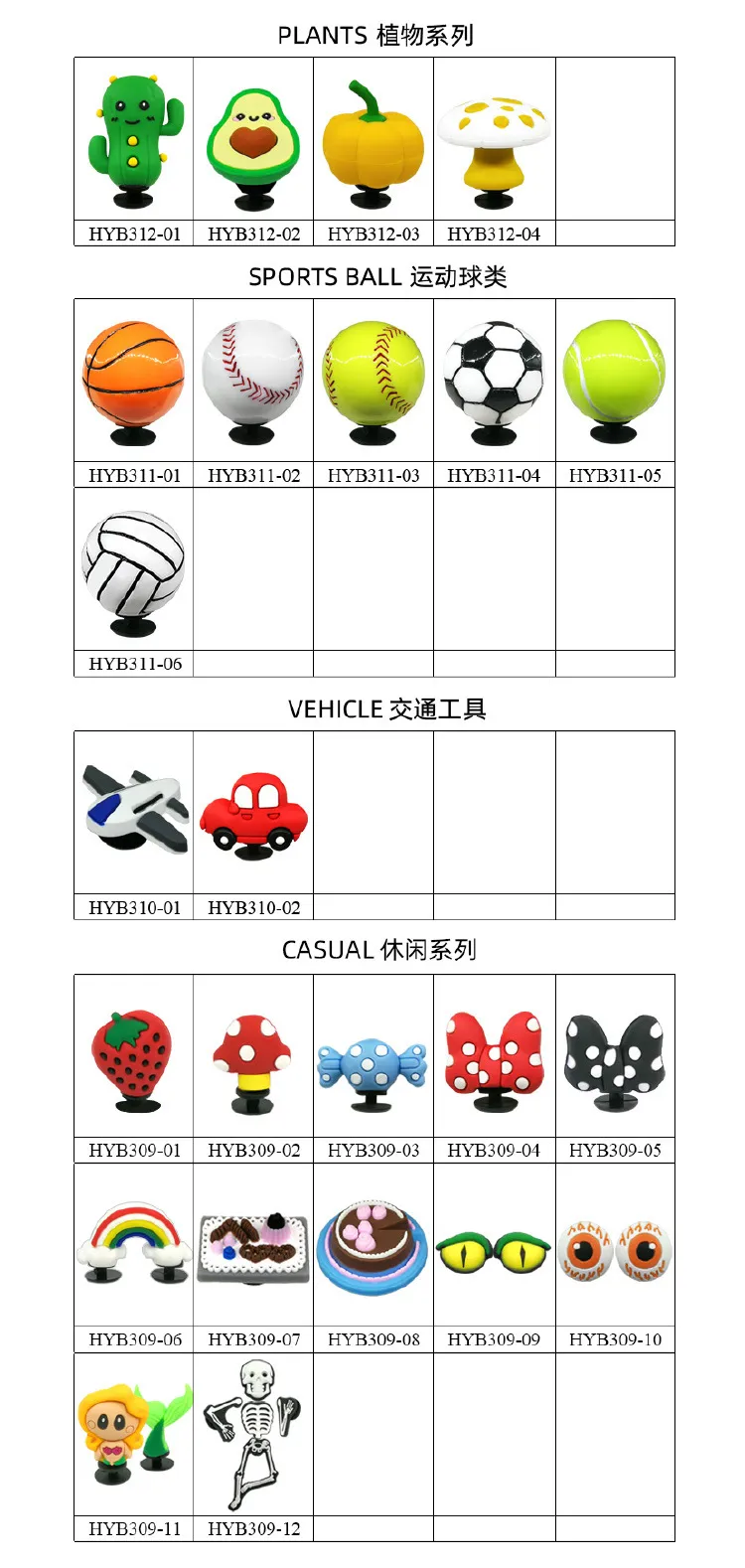 PLANTS 植物系列

| | | | | |
|---|---|---|---|---|
| HYB312-01 | HYB312-02 | HYB312-03 | HYB312-04 | |

SPORTS BALL 运动球类

| | | | | |
|---|---|---|---|---|
| HYB311-01 | HYB311-02 | HYB311-03 | HYB311-04 | HYB311-05 |
| HYB311-06 | | | | |

VEHICLE 交通工具

| | | | | |
|---|---|---|---|---|
| HYB310-01 | HYB310-02 | | | |

CASUAL 休闲系列

| | | | | |
|---|---|---|---|---|
| HYB309-01 | HYB309-02 | HYB309-03 | HYB309-04 | HYB309-05 |
| HYB309-06 | HYB309-07 | HYB309-08 | HYB309-09 | HYB309-10 |
| HYB309-11 | HYB309-12 | | | |